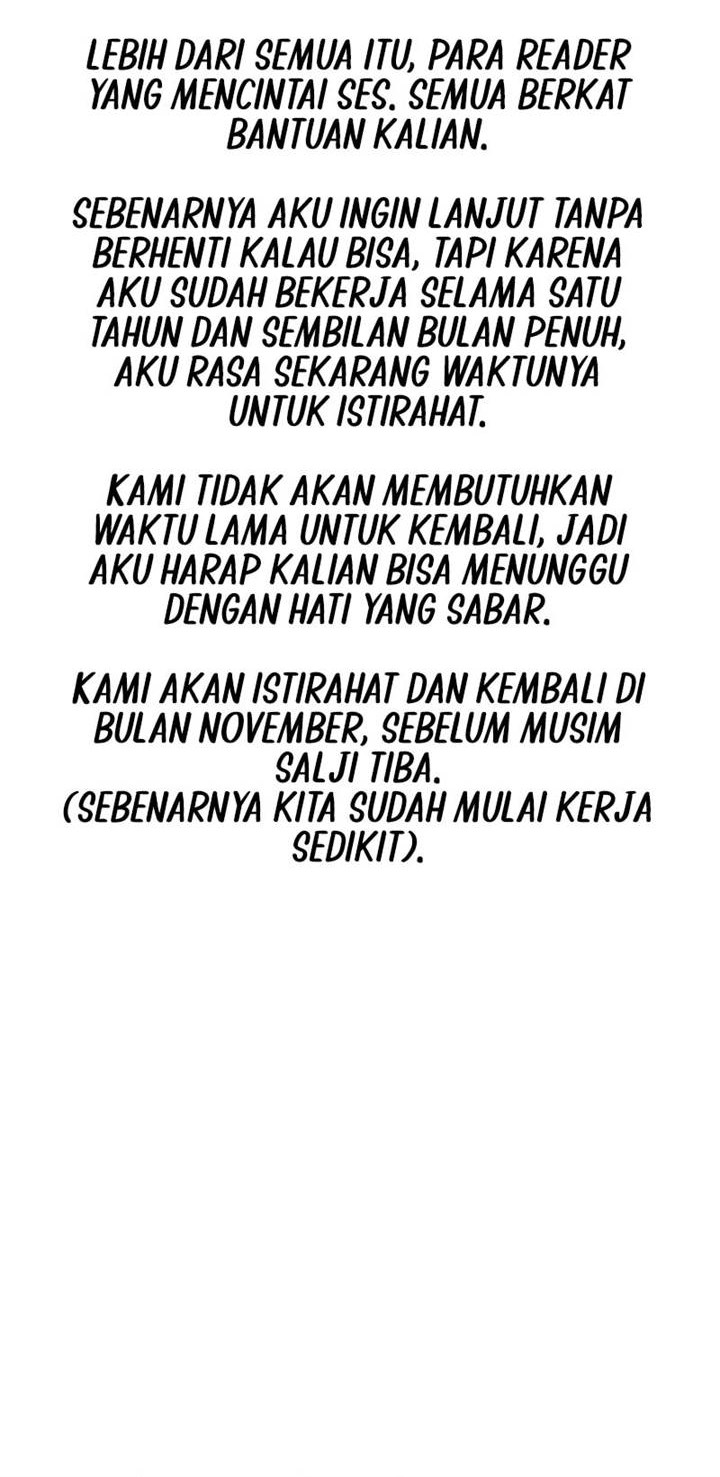 LEBIH DARI SEMUA ITU, PARA READER YANG MENCINTAI SES. SEMUA BERKAT BANTUAN KALIAN.

SEBENARNYA AKU INGIN LANJUT TANPA BERHENTI KALAU BISA, TAPI KARENA AKU SUDAH BEKERJA SELAMA SATU TAHUN DAN SEMBILAN BULAN PENUH, AKU RASA SEKARANG WAKTUNYA UNTUK ISTIRAHAT.

KAMI TIDAK AKAN MEMBUTUHKAN WAKTU LAMA UNTUK KEMBALI, JADI AKU HARAP KALIAN BISA MENUNGGU DENGAN HATI YANG SABAR.

KAMI AKAN ISTIRAHAT DAN KEMBALI DI BULAN NOVEMBER, SEBELUM MUSIM SALJI TIBA.
(SEBENARNYA KITA SUDAH MULAI KERJA SEDIKIT).